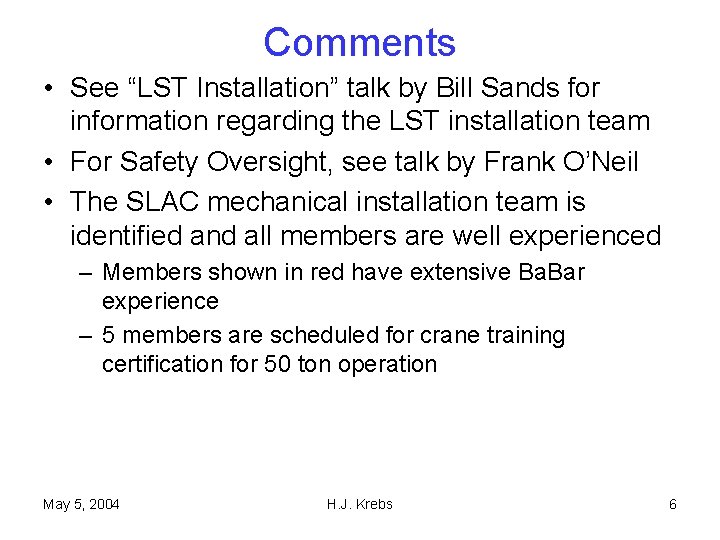 Comments

• See “LST Installation” talk by Bill Sands for information regarding the LST installation team

• For Safety Oversight, see talk by Frank O’Neil

• The SLAC mechanical installation team is identified and all members are well experienced

– Members shown in red have extensive BaBar experience

– 5 members are scheduled for crane training certification for 50 ton operation

May 5, 2004

H.J. Krebs

6